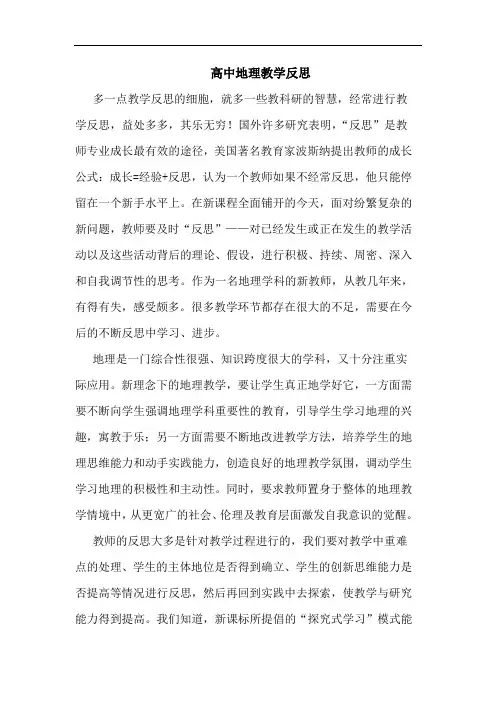 高中地理教学反思

多一点教学反思的细胞，就多一些教科研的智慧，经常进行教学反思，益处多多，其乐无穷！国外许多研究表明，“反思”是教师专业成长最有效的途径，美国著名教育家波斯纳提出教师的成长公式：成长=经验+反思，认为一个教师如果不经常反思，他只能停留在一个新手水平上。在新课程全面铺开的今天，面对纷繁复杂的新问题，教师要及时“反思”——对已经发生或正在发生的教学活动以及这些活动背后的理论、假设，进行积极、持续、周密、深入和自我调节性的思考。作为一名地理学科的新教师，从教几年来，有得有失，感受颇多。很多教学环节都存在很大的不足，需要在今后的不断反思中学习、进步。

地理是一门综合性很强、知识跨度很大的学科，又十分注重实际应用。新理念下的地理教学，要让学生真正地学好它，一方面需要不断向学生强调地理学科重要性的教育，引导学生学习地理的兴趣，寓教于乐；另一方面需要不断地改进教学方法，培养学生的地理思维能力和动手实践能力，创造良好的地理教学氛围，调动学生学习地理的积极性和主动性。同时，要求教师置身于整体的地理教学情境中，从更宽广的社会、伦理及教育层面激发自我意识的觉醒。

教师的反思大多是针对教学过程进行的，我们要对教学中重难点的处理、学生的主体地位是否得到确立、学生的创新思维能力是否提高等情况进行反思，然后再回到实践中去探索，使教学与研究能力得到提高。我们知道，新课标所提倡的“探究式学习”模式能